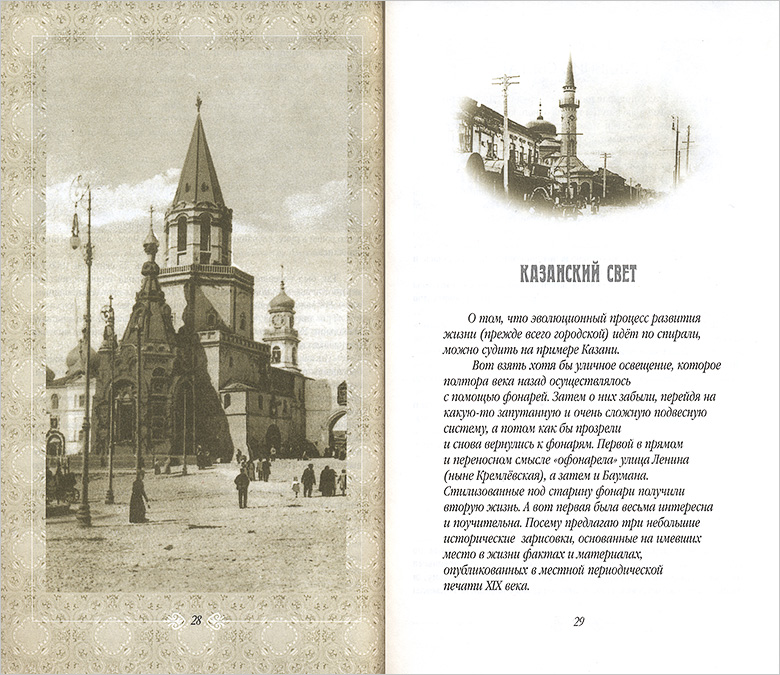 28

КАЗАНСКИЙ СВЕТ

О том, что эволюционный процесс развития жизни (прежде всего городской) идёт по спирали, можно судить на примере Казани.

Вот взять хотя бы уличное освещение, которое полтора века назад осуществлялось с помощью фонарей. Затем о них забыли, перейдя на какую-то запутанную и очень сложную подвесную систему, а потом как бы прозрели и снова вернулись к фонарям. Первой в прямом и переносном смысле «офонарела» улица Ленина (ныне Кремлёвская), а затем и Баумана. Стилизованные под старину фонари получили вторую жизнь. А вот первая была весьма интересна и поучительна. Посему предлагаю три небольшие исторические зарисовки, основанные на имевших место в жизни фактах и материалах, опубликованных в местной периодической печати XIX века.

29